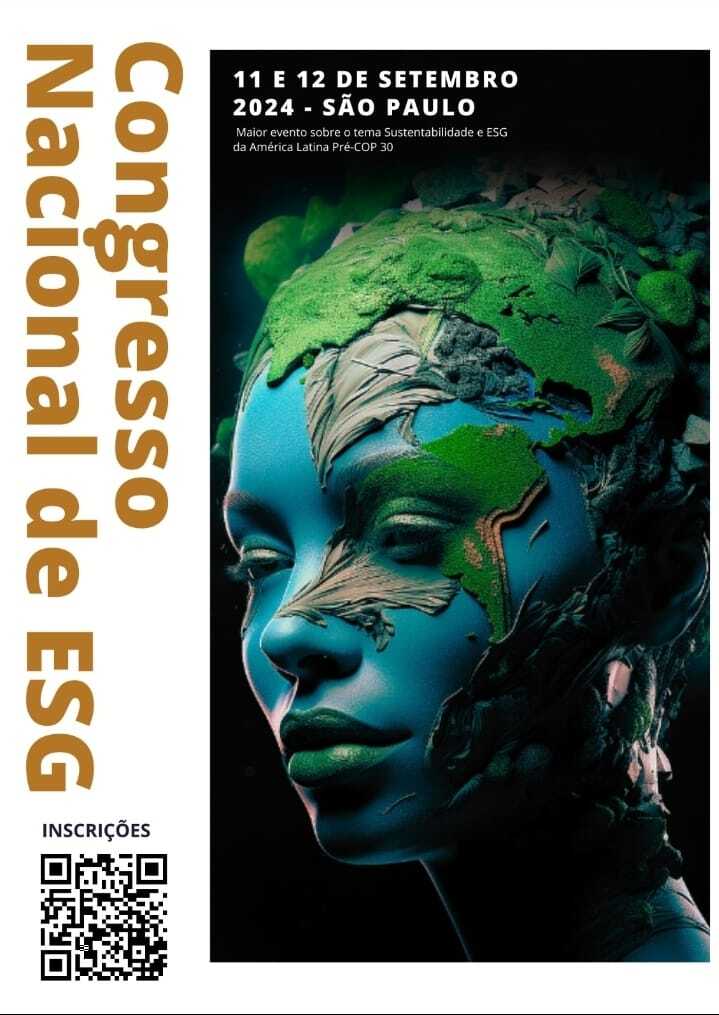 Congresso Nacional de ESG

11 E 12 DE SETEMBRO 2024 - SÃO PAULO

Maior evento sobre o tema Sustentabilidade e ESG da América Latina Pré-COP 30

INSCRIÇÕES